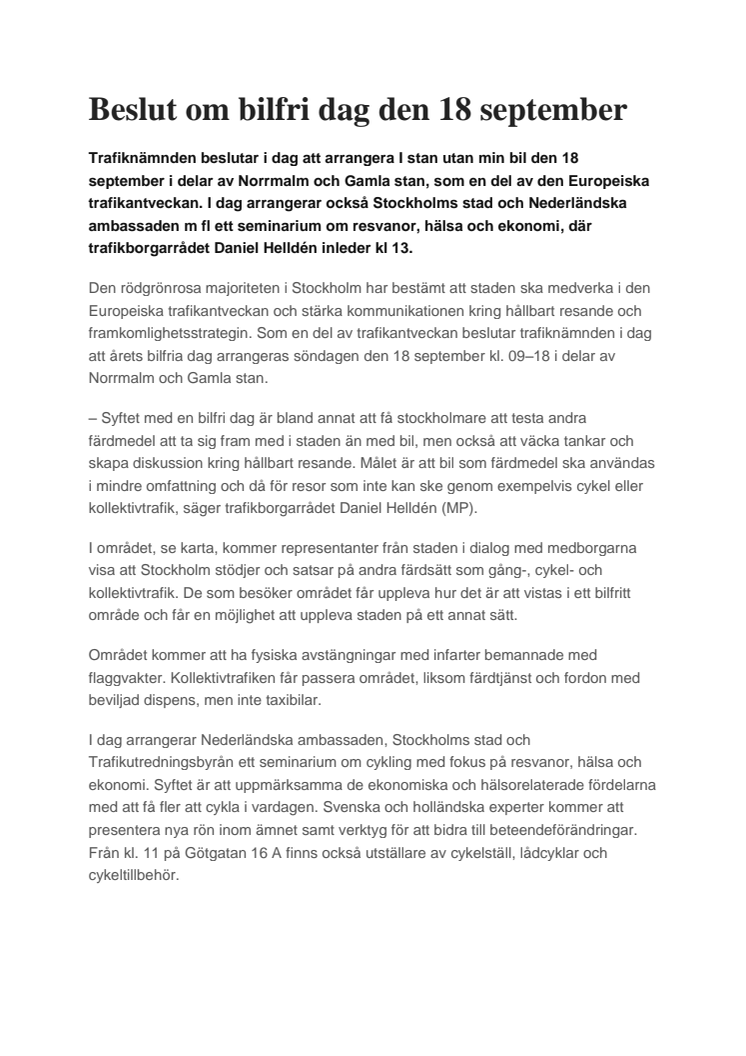 Beslut om bilfri dag den 18 september

Trafiknämnden beslutar i dag att arrangera I stan utan min bil den 18 september i delar av Norrmalm och Gamla stan, som en del av den Europeiska trafikantveckan. I dag arrangerar också Stockholms stad och Nederländska ambassaden m fl ett seminarium om resvanor, hälsa och ekonomi, där trafikborgarrådet Daniel Helldén inleder kl 13.

Den rödgrönrosa majoriteten i Stockholm har bestämt att staden ska medverka i den Europeiska trafikantveckan och stärka kommunikationen kring hållbart resande och framkomlighetsstrategin. Som en del av trafikantveckan beslutar trafiknämnden i dag att årets bilfria dag arrangeras söndagen den 18 september kl. 09–18 i delar av Norrmalm och Gamla stan.

– Syftet med en bilfri dag är bland annat att få stockholmare att testa andra färdmedel att ta sig fram med i staden än med bil, men också att väcka tankar och skapa diskussion kring hållbart resande. Målet är att bil som färdmedel ska användas i mindre omfattning och då för resor som inte kan ske genom exempelvis cykel eller kollektivtrafik, säger trafikborgarrådet Daniel Helldén (MP).

I området, se karta, kommer representanter från staden i dialog med medborgarna visa att Stockholm stödjer och satsar på andra färdsätt som gång-, cykel- och kollektivtrafik. De som besöker området får uppleva hur det är att vistas i ett bilfritt område och får en möjlighet att uppleva staden på ett annat sätt.

Området kommer att ha fysiska avstängningar med infarter bemannade med flaggvakter. Kollektivtrafiken får passera området, liksom färdtjänst och fordon med beviljad dispens, men inte taxibilar.

I dag arrangerar Nederländska ambassaden, Stockholms stad och Trafikutredningsbyrån ett seminarium om cykling med fokus på resvanor, hälsa och ekonomi. Syftet är att uppmärksamma de ekonomiska och hälsorelaterade fördelarna med att få fler att cykla i vardagen. Svenska och holländska experter kommer att presentera nya rön inom ämnet samt verktyg för att bidra till beteendeförändringar. Från kl. 11 på Götgatan 16 A finns också utställare av cykelställ, lådcyklar och cykeltillbehör.